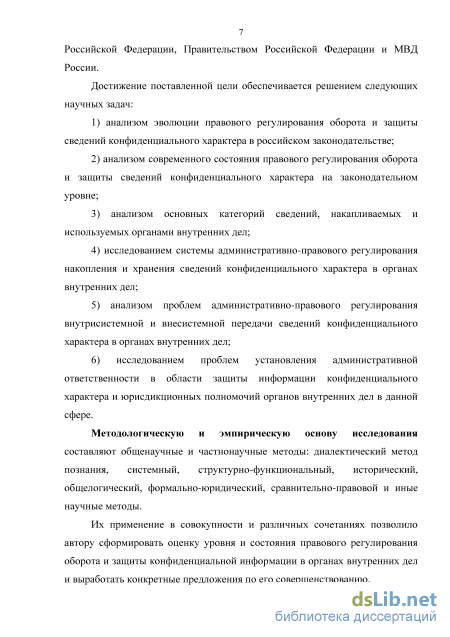 7

Российской Федерации, Правительством Российской Федерации и МВД России.

Достижение поставленной цели обеспечивается решением следующих научных задач:

1) анализом эволюции правового регулирования оборота и защиты сведений конфиденциального характера в российском законодательстве;

2) анализом современного состояния правового регулирования оборота и защиты сведений конфиденциального характера на законодательном уровне;

3) анализом основных категорий сведений, накапливаемых и используемых органами внутренних дел;

4) исследованием системы административно-правового регулирования накопления и хранения сведений конфиденциального характера в органах внутренних дел;

5) анализом проблем административно-правового регулирования внутрисистемной и внесистемной передачи сведений конфиденциального характера в органах внутренних дел;

6) исследованием проблем установления административной ответственности в области защиты информации конфиденциального характера и юрисдикционных полномочий органов внутренних дел в данной сфере.

Методологическую и эмпирическую основу исследования составляют общенаучные и частнонаучные методы: диалектический метод познания, системный, структурно-функциональный, исторический, общелогический, формально-юридический, сравнительно-правовой и иные научные методы.

Их применение в совокупности и различных сочетаниях позволило автору сформировать оценку уровня и состояния правового регулирования оборота и защиты конфиденциальной информации в органах внутренних дел и выработать конкретные предложения по его совершенствованию.

dsLib.net
библиотека диссертаций